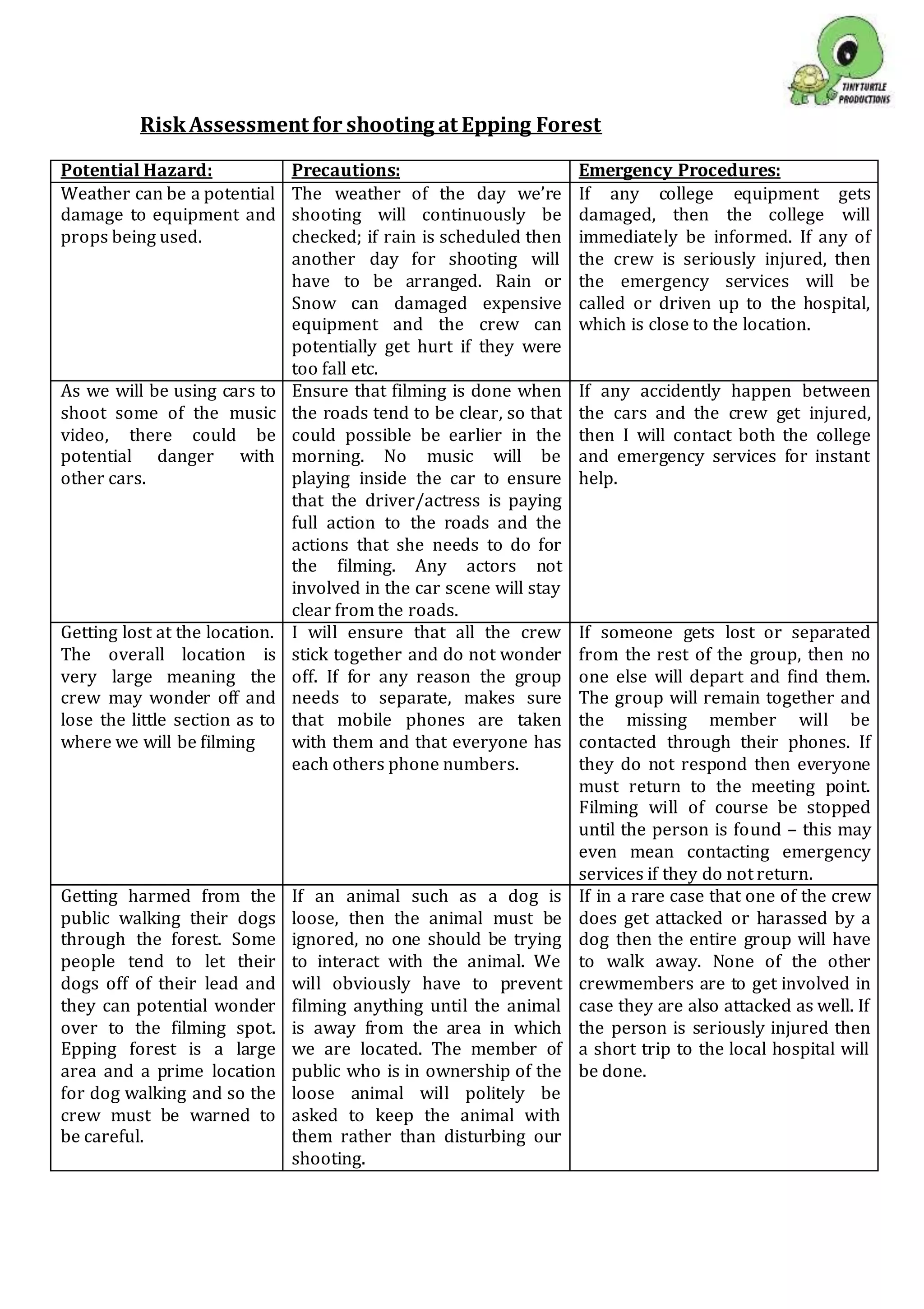 TINY TURTLE PRODUCTIONS

Risk Assessment for shooting at Epping Forest

| Potential Hazard: | Precautions: | Emergency Procedures: |
|---|---|---|
| Weather can be a potential damage to equipment and props being used. | The weather of the day we're shooting will continuously be checked; if rain is scheduled then another day for shooting will have to be arranged. Rain or Snow can damaged expensive equipment and the crew can potentially get hurt if they were too fall etc. | If any college equipment gets damaged, then the college will immediately be informed. If any of the crew is seriously injured, then the emergency services will be called or driven up to the hospital, which is close to the location. |
| As we will be using cars to shoot some of the music video, there could be potential danger with other cars. | Ensure that filming is done when the roads tend to be clear, so that could possible be earlier in the morning. No music will be playing inside the car to ensure that the driver/actress is paying full action to the roads and the actions that she needs to do for the filming. Any actors not involved in the car scene will stay clear from the roads. | If any accidently happen between the cars and the crew get injured, then I will contact both the college and emergency services for instant help. |
| Getting lost at the location. The overall location is very large meaning the crew may wonder off and lose the little section as to where we will be filming | I will ensure that all the crew stick together and do not wonder off. If for any reason the group needs to separate, makes sure that mobile phones are taken with them and that everyone has each others phone numbers. | If someone gets lost or separated from the rest of the group, then no one else will depart and find them. The group will remain together and the missing member will be contacted through their phones. If they do not respond then everyone must return to the meeting point. Filming will of course be stopped until the person is found – this may even mean contacting emergency services if they do not return. |
| Getting harmed from the public walking their dogs through the forest. Some people tend to let their dogs off of their lead and they can potential wonder over to the filming spot. Epping forest is a large area and a prime location for dog walking and so the crew must be warned to be careful. | If an animal such as a dog is loose, then the animal must be ignored, no one should be trying to interact with the animal. We will obviously have to prevent filming anything until the animal is away from the area in which we are located. The member of public who is in ownership of the loose animal will politely be asked to keep the animal with them rather than disturbing our shooting. | If in a rare case that one of the crew does get attacked or harassed by a dog then the entire group will have to walk away. None of the other crewmembers are to get involved in case they are also attacked as well. If the person is seriously injured then a short trip to the local hospital will be done. |